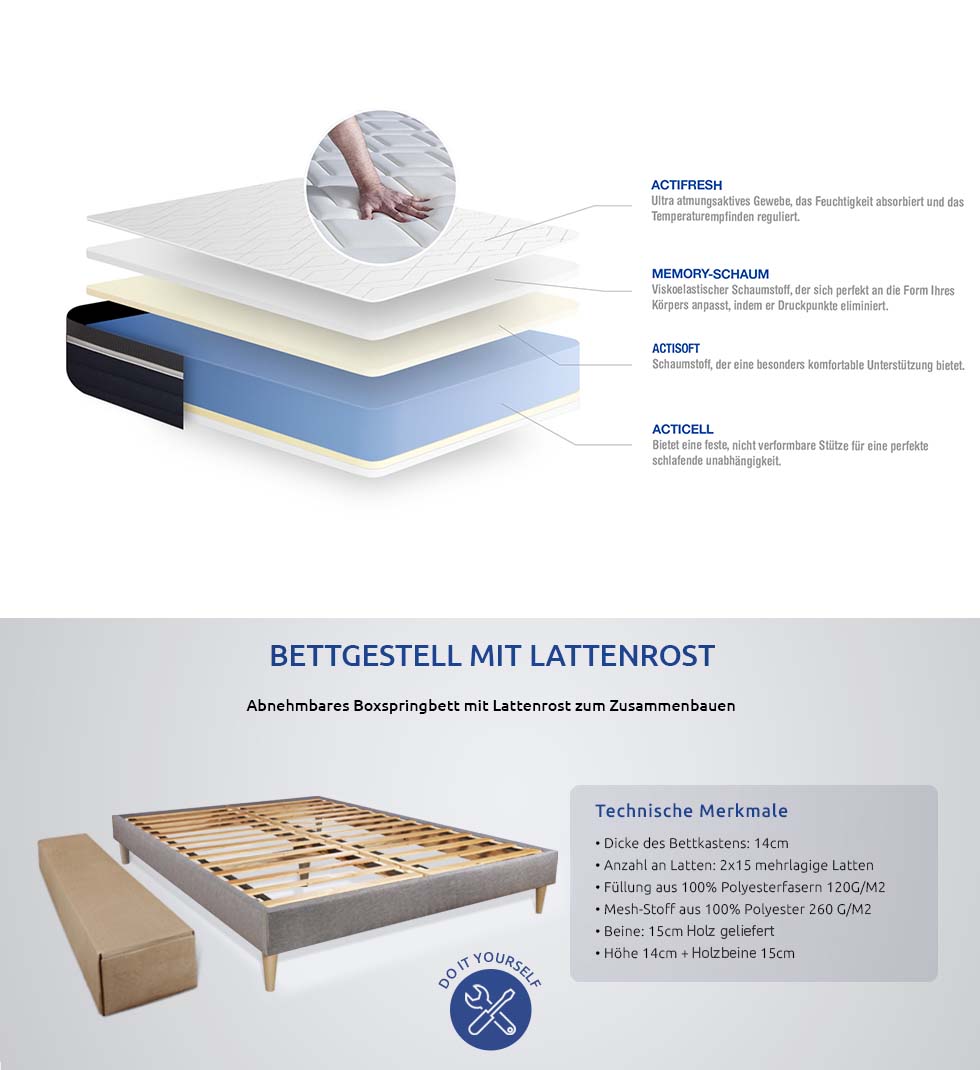 ACTIFRESH
Ultra atmungsaktives Gewebe, das Feuchtigkeit absorbiert und das Temperaturempfinden reguliert.

MEMORY-SCHAUM
Viskoelastischer Schaumstoff, der sich perfekt an die Form Ihres Körpers anpasst, indem er Druckpunkte eliminiert.

ACTISOFT
Schaumstoff, der eine besonders komfortable Unterstützung bietet.

ACTICELL
Bietet eine feste, nicht verformbare Stütze für eine perfekte schlafende unabhängigkeit.

BETTGESTELL MIT LATTENROST

Abnehmbares Boxspringbett mit Lattenrost zum Zusammenbauen

Technische Merkmale

• Dicke des Bettkastens: 14cm
• Anzahl an Latten: 2x15 mehrlagige Latten
• Füllung aus 100% Polyesterfasern 120G/M2
• Mesh-Stoff aus 100% Polyester 260 G/M2
• Beine: 15cm Holz geliefert
• Höhe 14cm + Holzbeine 15cm

DO IT YOURSELF